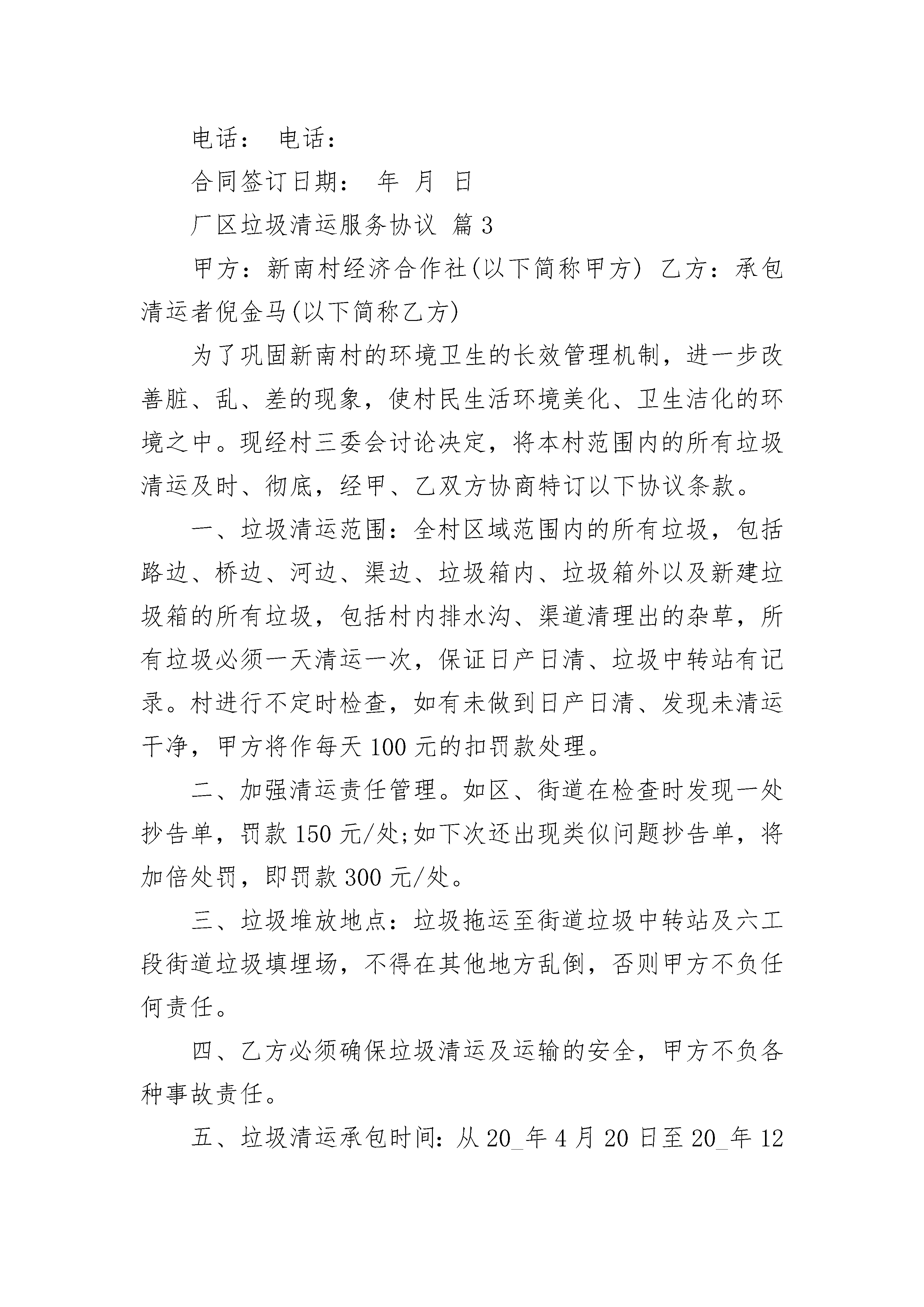 电话： 电话：

合同签订日期： 年 月 日

厂区垃圾清运服务协议 篇3

甲方：新南村经济合作社(以下简称甲方) 乙方：承包清运者倪金马(以下简称乙方)

为了巩固新南村的环境卫生的长效管理机制，进一步改善脏、乱、差的现象，使村民生活环境美化、卫生洁化的环境之中。现经村三委会讨论决定，将本村范围内的所有垃圾清运及时、彻底，经甲、乙双方协商特订以下协议条款。

一、垃圾清运范围：全村区域范围内的所有垃圾，包括路边、桥边、河边、渠边、垃圾箱内、垃圾箱外以及新建垃圾箱的所有垃圾，包括村内排水沟、渠道清理出的杂草，所有垃圾必须一天清运一次，保证日产日清、垃圾中转站有记录。村进行不定时检查，如有未做到日产日清、发现未清运干净，甲方将作每天100元的扣罚款处理。

二、加强清运责任管理。如区、街道在检查时发现一处抄告单，罚款150元/处;如下次还出现类似问题抄告单，将加倍处罚，即罚款300元/处。

三、垃圾堆放地点：垃圾拖运至街道垃圾中转站及六工段街道垃圾填埋场，不得在其他地方乱倒，否则甲方不负任何责任。

四、乙方必须确保垃圾清运及运输的安全，甲方不负各种事故责任。

五、垃圾清运承包时间：从20_年4月20日至20_年12